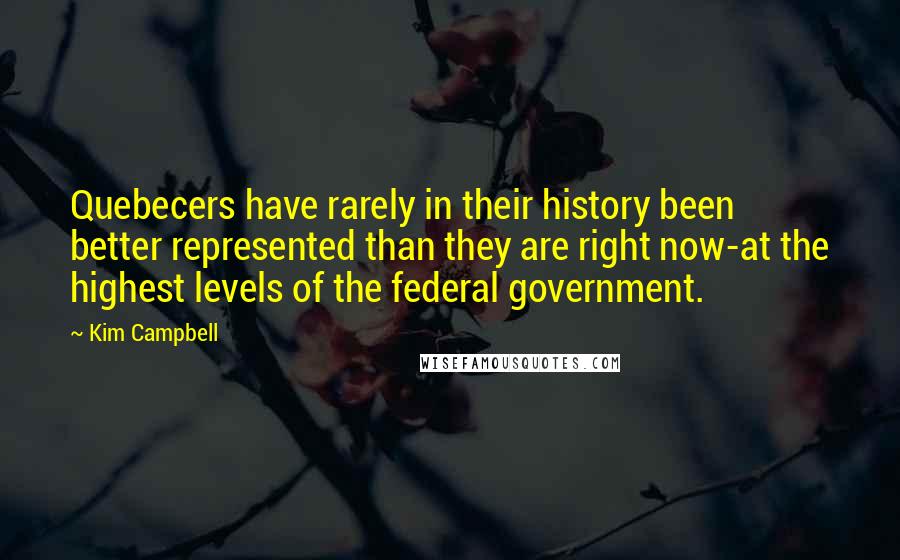 Quebecers have rarely in their history been better represented than they are right now-at the highest levels of the federal government.

~ Kim Campbell

WISEFAMOUSQUOTES.COM